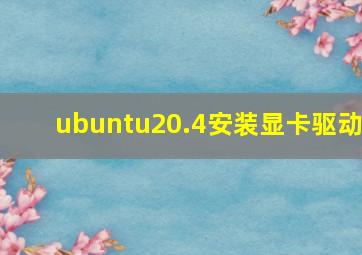 ubuntu20.4安装显卡驱动